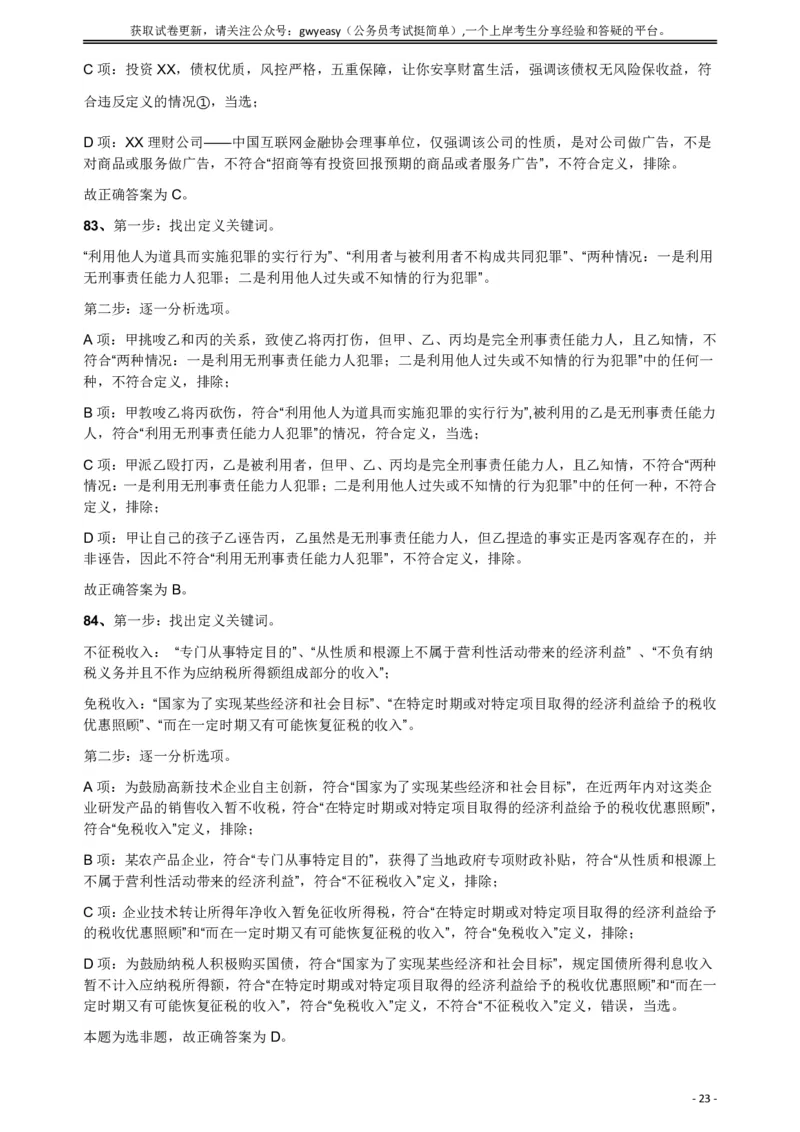 获取试卷更新，请关注公众号：gwyeasy（公务员考试挺简单）,一个上岸考生分享经验和答疑的平台。

C 项：投资 XX，债权优质，风控严格，五重保障，让你安享财富生活，强调该债权无风险保收益，符合违反定义的情况①，当选；

D 项：XX 理财公司——中国互联网金融协会理事单位，仅强调该公司的性质，是对公司做广告，不是对商品或服务做广告，不符合“招商等有投资回报预期的商品或者服务广告”，不符合定义，排除。

故正确答案为 C。

83、第一步：找出定义关键词。

“利用他人为道具而实施犯罪的实行行为”、“利用者与被利用者不构成共同犯罪”、“两种情况：一是利用无刑事责任能力人犯罪；二是利用他人过失或不知情的行为犯罪”。

第二步：逐一分析选项。

A 项：甲挑唆乙和丙的关系，致使乙将丙打伤，但甲、乙、丙均是完全刑事责任能力人，且乙知情，不符合“两种情况：一是利用无刑事责任能力人犯罪；二是利用他人过失或不知情的行为犯罪”中的任何一种，不符合定义，排除；

B 项：甲教唆乙将丙砍伤，符合“利用他人为道具而实施犯罪的实行行为”,被利用的乙是无刑事责任能力人，符合“利用无刑事责任能力人犯罪”的情况，符合定义，当选；

C 项：甲派乙殴打丙，乙是被利用者，但甲、乙、丙均是完全刑事责任能力人，且乙知情，不符合“两种情况：一是利用无刑事责任能力人犯罪；二是利用他人过失或不知情的行为犯罪”中的任何一种，不符合定义，排除；

D 项：甲让自己的孩子乙诬告丙，乙虽然是无刑事责任能力人，但乙捏造的事实正是丙客观存在的，并非诬告，因此不符合“利用无刑事责任能力人犯罪”，不符合定义，排除。

故正确答案为 B。

84、第一步：找出定义关键词。

不征税收入：“专门从事特定目的”、“从性质和根源上不属于营利性活动带来的经济利益”、“不负有纳税义务并且不作为应纳税所得额组成部分的收入”；

免税收入：“国家为了实现某些经济和社会目标”、“在特定时期或对特定项目取得的经济利益给予的税收优惠照顾”、“而在一定时期又有可能恢复征税的收入”。

第二步：逐一分析选项。

A 项：为鼓励高新技术企业自主创新，符合“国家为了实现某些经济和社会目标”，在近两年内对这类企业研发产品的销售收入暂不收税，符合“在特定时期或对特定项目取得的经济利益给予的税收优惠照顾”，符合“免税收入”定义，排除；

B 项：某农产品企业，符合“专门从事特定目的”，获得了当地政府专项财政补贴，符合“从性质和根源上不属于营利性活动带来的经济利益”，符合“不征税收入”定义，排除；

C 项：企业技术转让所得年净收入暂免征收所得税，符合“在特定时期或对特定项目取得的经济利益给予的税收优惠照顾”和“而在一定时期又有可能恢复征税的收入”，符合“免税收入”定义，排除；

D 项：为鼓励纳税人积极购买国债，符合“国家为了实现某些经济和社会目标”，规定国债所得利息收入暂不计入应纳税所得额，符合“在特定时期或对特定项目取得的经济利益给予的税收优惠照顾”和“而在一定时期又有可能恢复征税的收入”，符合“免税收入”定义，不符合“不征税收入”定义，错误，当选。

本题为选非题，故正确答案为 D。

- 23 -